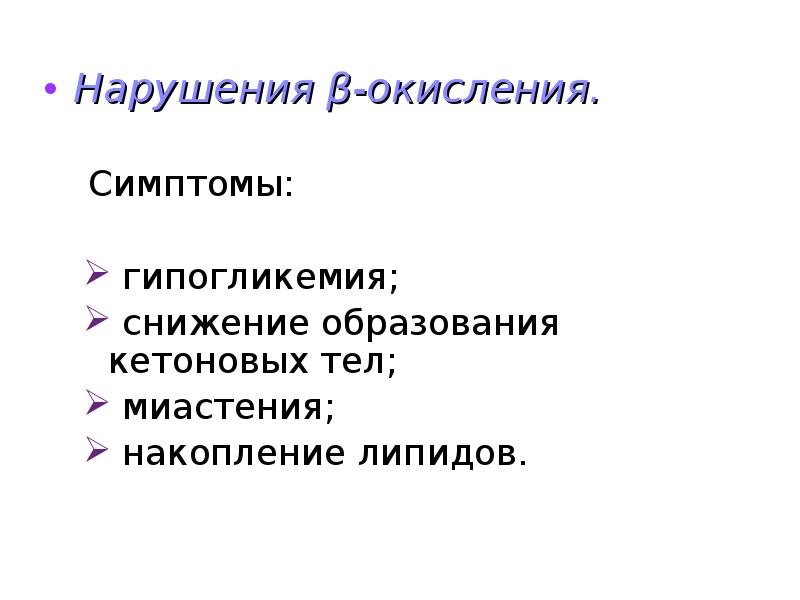 • Нарушения β-окисления.

Симптомы:

➢ гипогликемия;
➢ снижение образования кетоновых тел;
➢ миастения;
➢ накопление липидов.